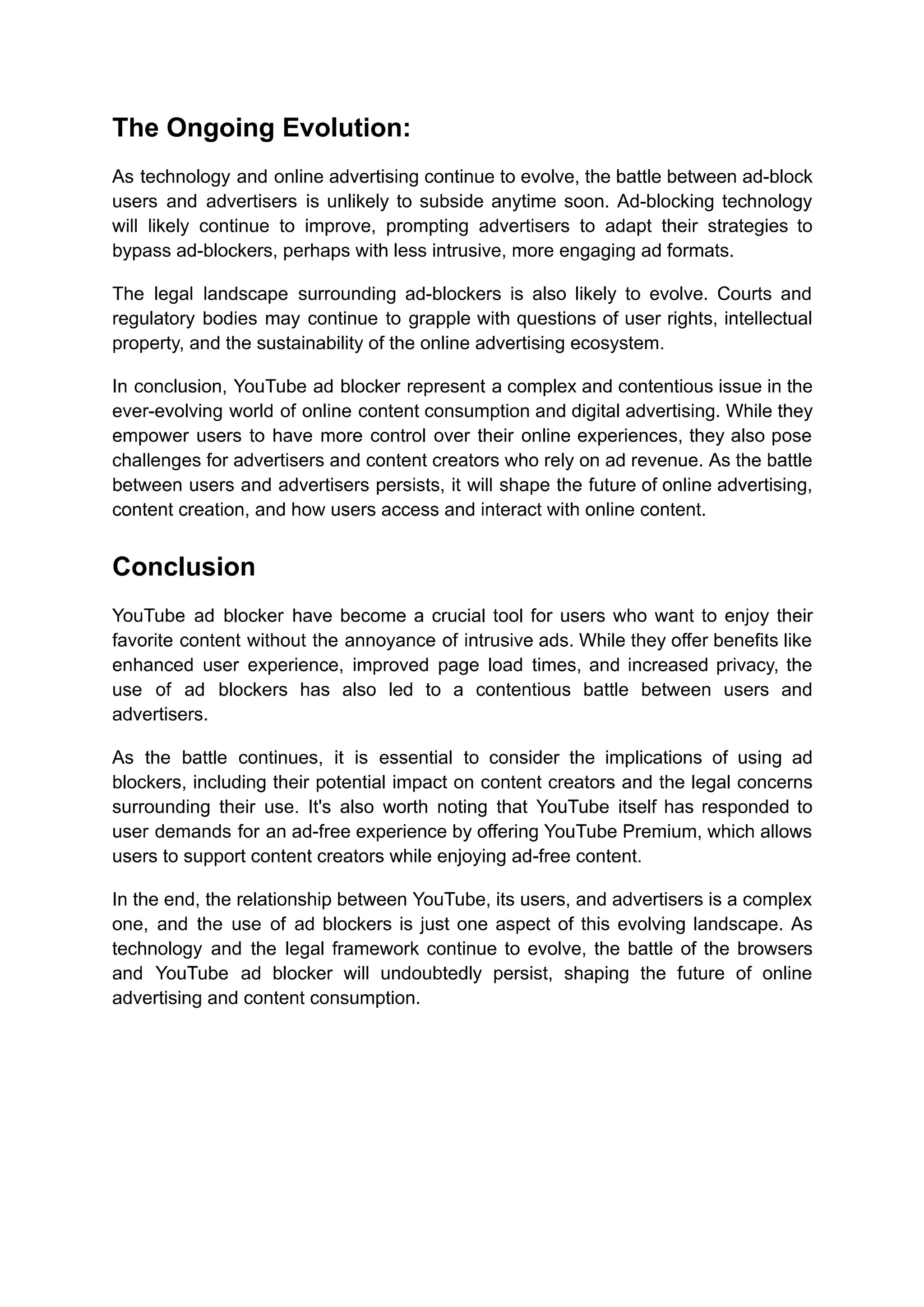 The Ongoing Evolution:

As technology and online advertising continue to evolve, the battle between ad-block users and advertisers is unlikely to subside anytime soon. Ad-blocking technology will likely continue to improve, prompting advertisers to adapt their strategies to bypass ad-blockers, perhaps with less intrusive, more engaging ad formats.

The legal landscape surrounding ad-blockers is also likely to evolve. Courts and regulatory bodies may continue to grapple with questions of user rights, intellectual property, and the sustainability of the online advertising ecosystem.

In conclusion, YouTube ad blocker represent a complex and contentious issue in the ever-evolving world of online content consumption and digital advertising. While they empower users to have more control over their online experiences, they also pose challenges for advertisers and content creators who rely on ad revenue. As the battle between users and advertisers persists, it will shape the future of online advertising, content creation, and how users access and interact with online content.

Conclusion

YouTube ad blocker have become a crucial tool for users who want to enjoy their favorite content without the annoyance of intrusive ads. While they offer benefits like enhanced user experience, improved page load times, and increased privacy, the use of ad blockers has also led to a contentious battle between users and advertisers.

As the battle continues, it is essential to consider the implications of using ad blockers, including their potential impact on content creators and the legal concerns surrounding their use. It's also worth noting that YouTube itself has responded to user demands for an ad-free experience by offering YouTube Premium, which allows users to support content creators while enjoying ad-free content.

In the end, the relationship between YouTube, its users, and advertisers is a complex one, and the use of ad blockers is just one aspect of this evolving landscape. As technology and the legal framework continue to evolve, the battle of the browsers and YouTube ad blocker will undoubtedly persist, shaping the future of online advertising and content consumption.